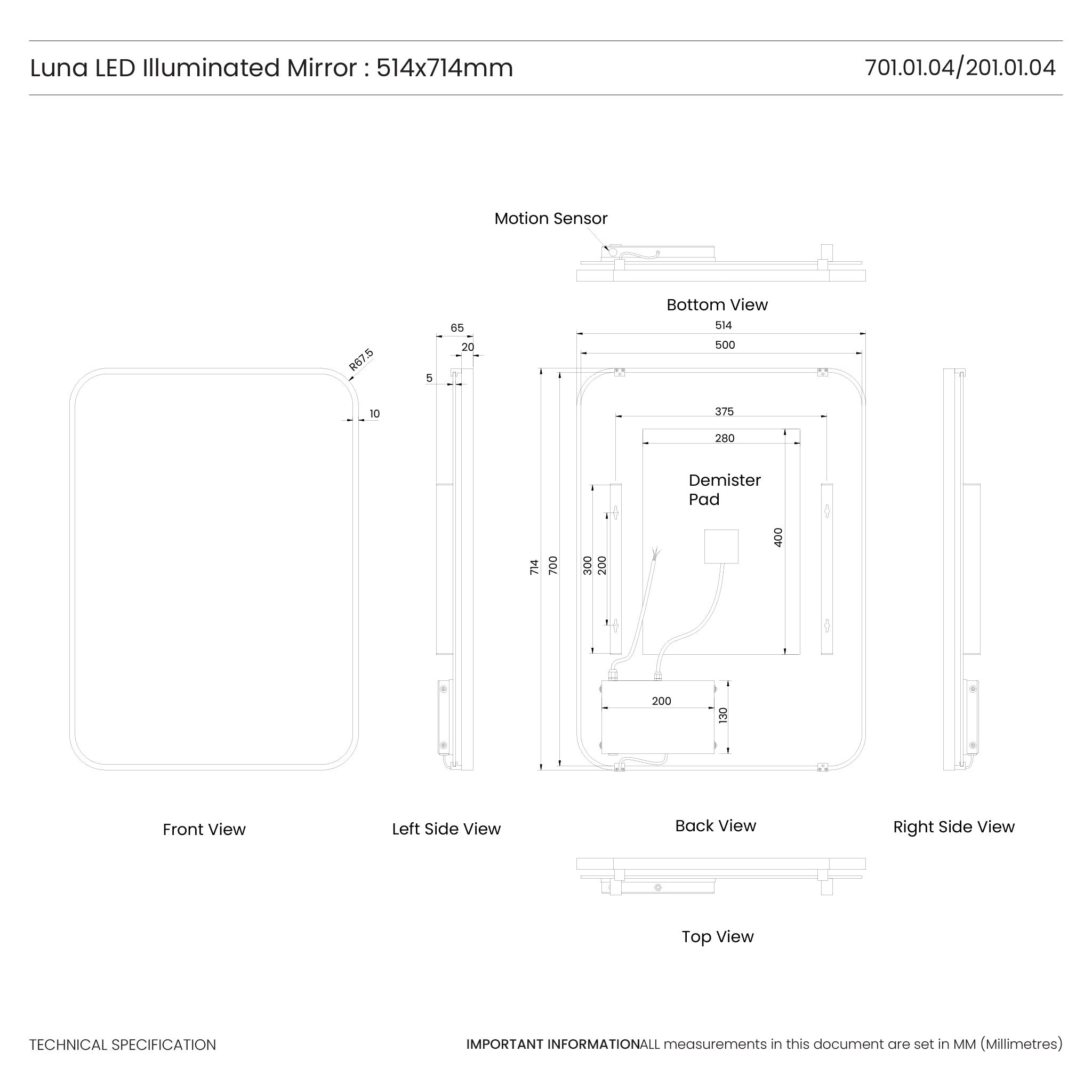 Luna LED Illuminated Mirror : 514x714mm

701.01.04/201.01.04

Motion Sensor

Bottom View

R67.5

10

65

20

5

514

500

375

280

Demister Pad

400

714

700

300

200

200

130

Front View

Left Side View

Back View

Right Side View

Top View

TECHNICAL SPECIFICATION

IMPORTANT INFORMATIONALL measurements in this document are set in MM (Millimetres)